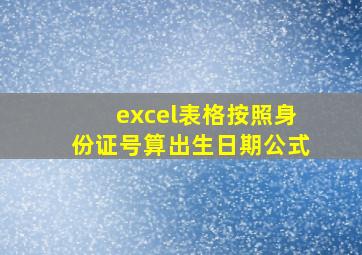 excel表格按照身份证号算出生日期公式